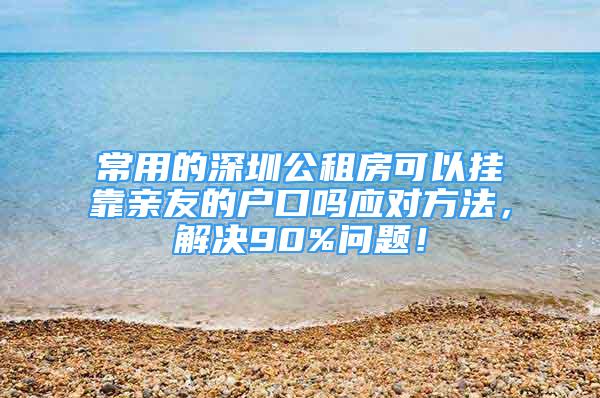 常用的深圳公租房可以挂靠亲友的户口吗应对方法，解决90%问题！